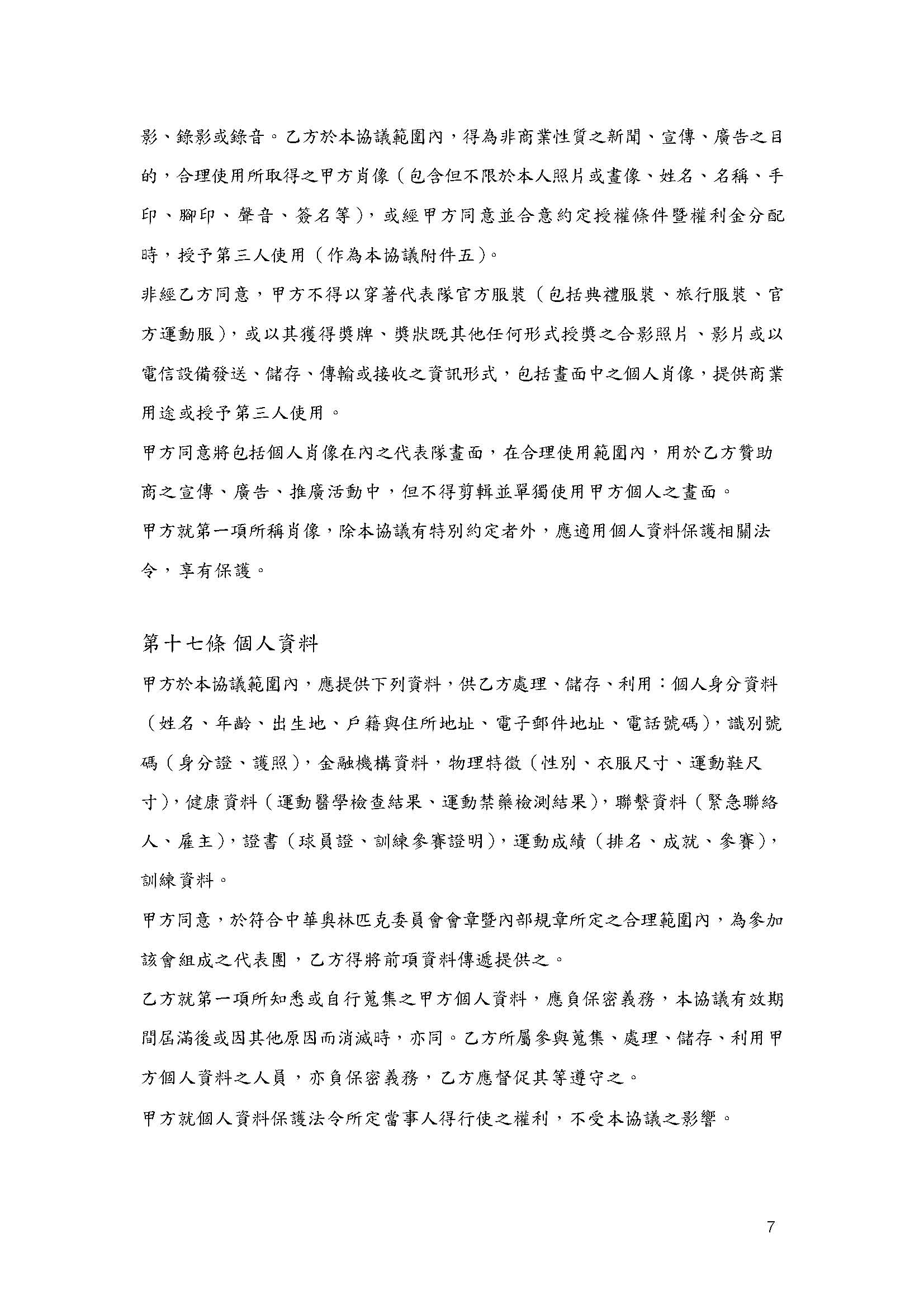 影、錄影或錄音。乙方於本協議範圍內，得為非商業性質之新聞、宣傳、廣告之目的，合理使用所取得之甲方肖像（包含但不限於本人照片或畫像、姓名、名稱、手印、腳印、聲音、簽名等），或經甲方同意並合意約定授權條件暨權利金分配時，授予第三人使用（作為本協議附件五）。

非經乙方同意，甲方不得以穿著代表隊官方服裝（包括典禮服裝、旅行服裝、官方運動服），或以其獲得獎牌、獎狀既其他任何形式授獎之合影照片、影片或以電信設備發送、儲存、傳輸或接收之資訊形式，包括畫面中之個人肖像，提供商業用途或授予第三人使用。

甲方同意將包括個人肖像在內之代表隊畫面，在合理使用範圍內，用於乙方贊助商之宣傳、廣告、推廣活動中，但不得剪輯並單獨使用甲方個人之畫面。

甲方就第一項所稱肖像，除本協議有特別約定者外，應適用個人資料保護相關法令，享有保護。

第十七條 個人資料

甲方於本協議範圍內，應提供下列資料，供乙方處理、儲存、利用：個人身分資料（姓名、年齡、出生地、戶籍與住所地址、電子郵件地址、電話號碼），識別號碼（身分證、護照），金融機構資料，物理特徵（性別、衣服尺寸、運動鞋尺寸），健康資料（運動醫學檢查結果、運動禁藥檢測結果），聯繫資料（緊急聯絡人、雇主），證書（球員證、訓練參賽證明），運動成績（排名、成就、參賽），訓練資料。

甲方同意，於符合中華奧林匹克委員會會章暨內部規章所定之合理範圍內，為參加該會組成之代表團，乙方得將前項資料傳遞提供之。

乙方就第一項所知悉或自行蒐集之甲方個人資料，應負保密義務，本協議有效期間屆滿後或因其他原因而消滅時，亦同。乙方所屬參與蒐集、處理、儲存、利用甲方個人資料之人員，亦負保密義務，乙方應督促其等遵守之。

甲方就個人資料保護法令所定當事人得行使之權利，不受本協議之影響。

7